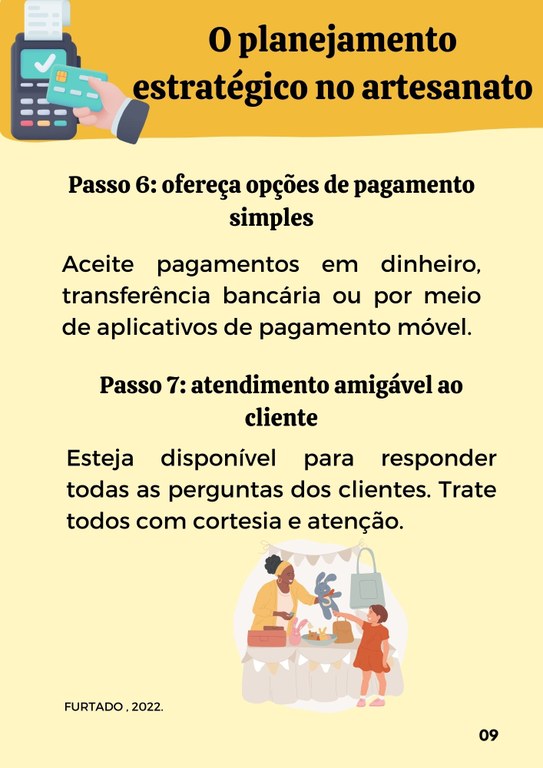 O planejamento estratégico no artesanato

Passo 6: ofereça opções de pagamento simples

Aceite pagamentos em dinheiro, transferência bancária ou por meio de aplicativos de pagamento móvel.

Passo 7: atendimento amigável ao cliente

Esteja disponível para responder todas as perguntas dos clientes. Trate todos com cortesia e atenção.

FURTADO , 2022.

09